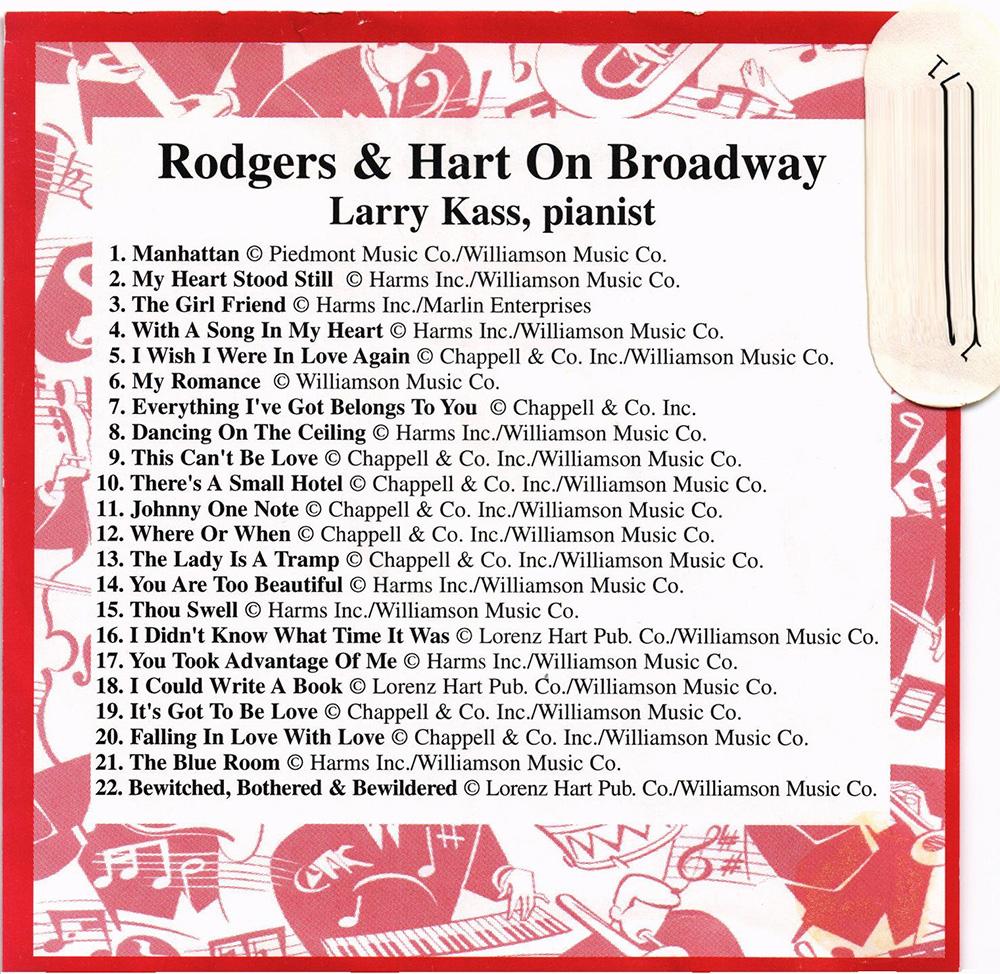 Rodgers & Hart On Broadway
Larry Kass, pianist

1. Manhattan © Piedmont Music Co./Williamson Music Co.
2. My Heart Stood Still © Harms Inc./Williamson Music Co.
3. The Girl Friend © Harms Inc./Marlin Enterprises
4. With A Song In My Heart © Harms Inc./Williamson Music Co.
5. I Wish I Were In Love Again © Chappell & Co. Inc./Williamson Music Co.
6. My Romance © Williamson Music Co.
7. Everything I've Got Belongs To You © Chappell & Co. Inc.
8. Dancing On The Ceiling © Harms Inc./Williamson Music Co.
9. This Can't Be Love © Chappell & Co. Inc./Williamson Music Co.
10. There's A Small Hotel © Chappell & Co. Inc./Williamson Music Co.
11. Johnny One Note © Chappell & Co. Inc./Williamson Music Co.
12. Where Or When © Chappell & Co. Inc./Williamson Music Co.
13. The Lady Is A Tramp © Chappell & Co. Inc./Williamson Music Co.
14. You Are Too Beautiful © Harms Inc./Williamson Music Co.
15. Thou Swell © Harms Inc./Williamson Music Co.
16. I Didn't Know What Time It Was © Lorenz Hart Pub. Co./Williamson Music Co.
17. You Took Advantage Of Me © Harms Inc./Williamson Music Co.
18. I Could Write A Book © Lorenz Hart Pub. Co./Williamson Music Co.
19. It's Got To Be Love © Chappell & Co. Inc./Williamson Music Co.
20. Falling In Love With Love © Chappell & Co. Inc./Williamson Music Co.
21. The Blue Room © Harms Inc./Williamson Music Co.
22. Bewitched, Bothered & Bewildered © Lorenz Hart Pub. Co./Williamson Music Co.